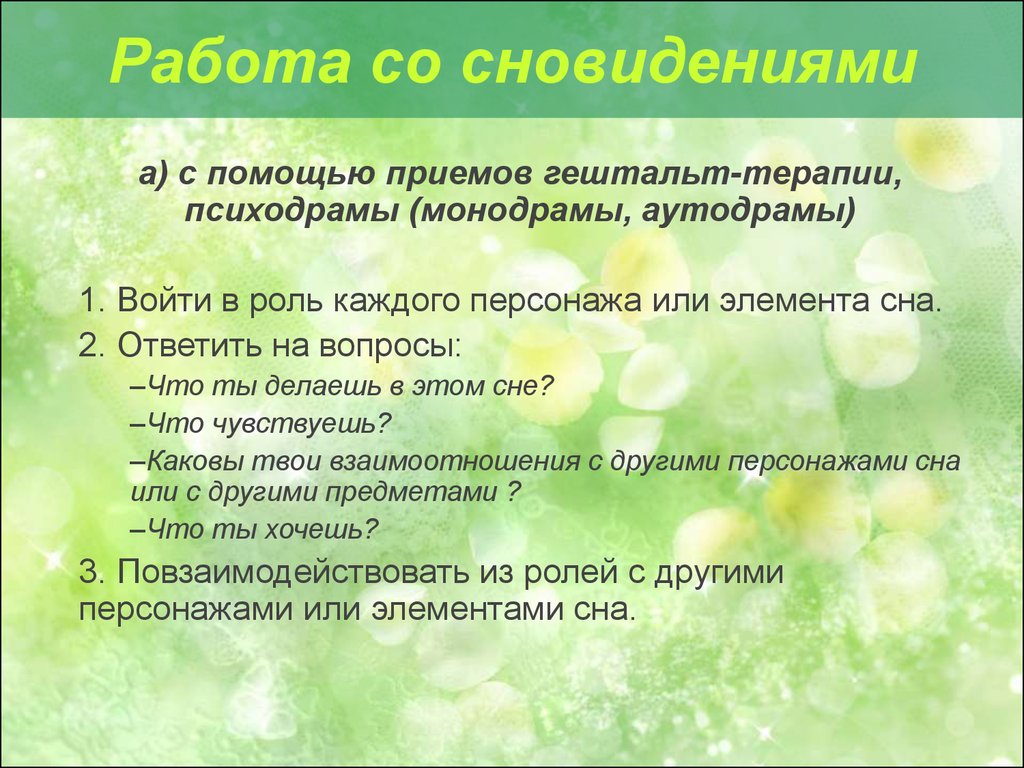 Работа со сновидениями

а) с помощью приемов гештальт-терапии, психодрамы (монодрамы, аутодрамы)

1. Войти в роль каждого персонажа или элемента сна.

2. Ответить на вопросы:

–Что ты делаешь в этом сне?

–Что чувствуешь?

–Каковы твои взаимоотношения с другими персонажами сна или с другими предметами ?

–Что ты хочешь?

3. Повзаимодействовать из ролей с другими персонажами или элементами сна.